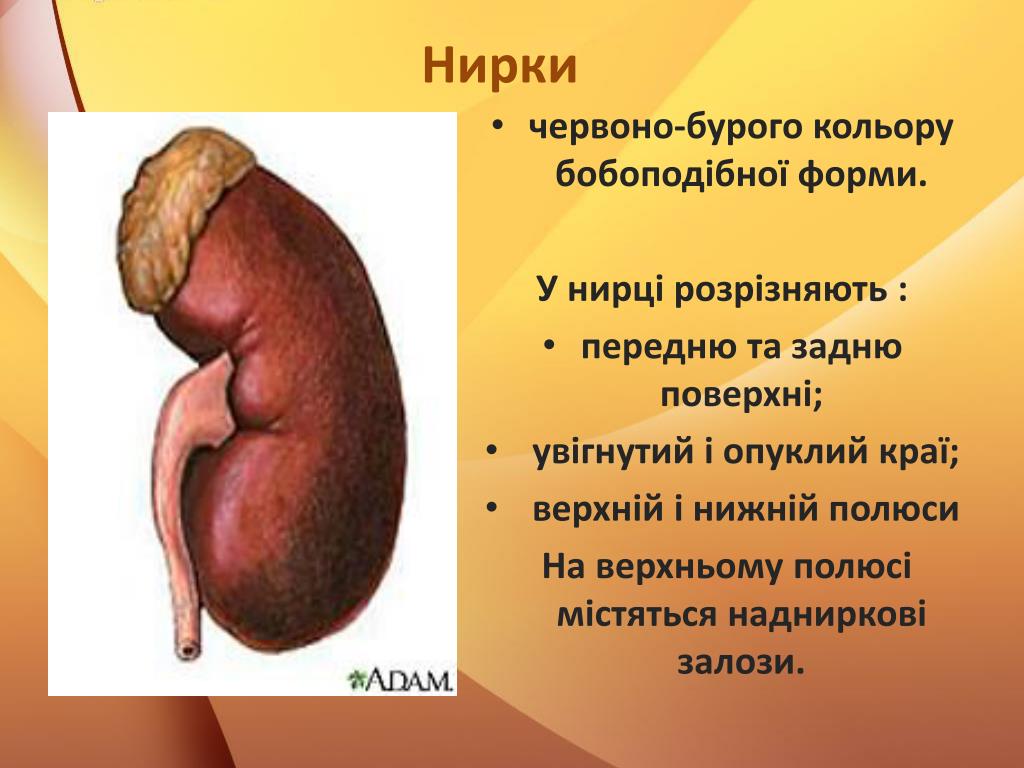 Нирки

ADAM.

• червоно-бурого кольору бобоподібної форми.

У нирці розрізняють :

• передню та задню поверхні;

• увігнутий і опуклий краї;

• верхній і нижній полюси

На верхньому полюсі містяться надниркові залози.